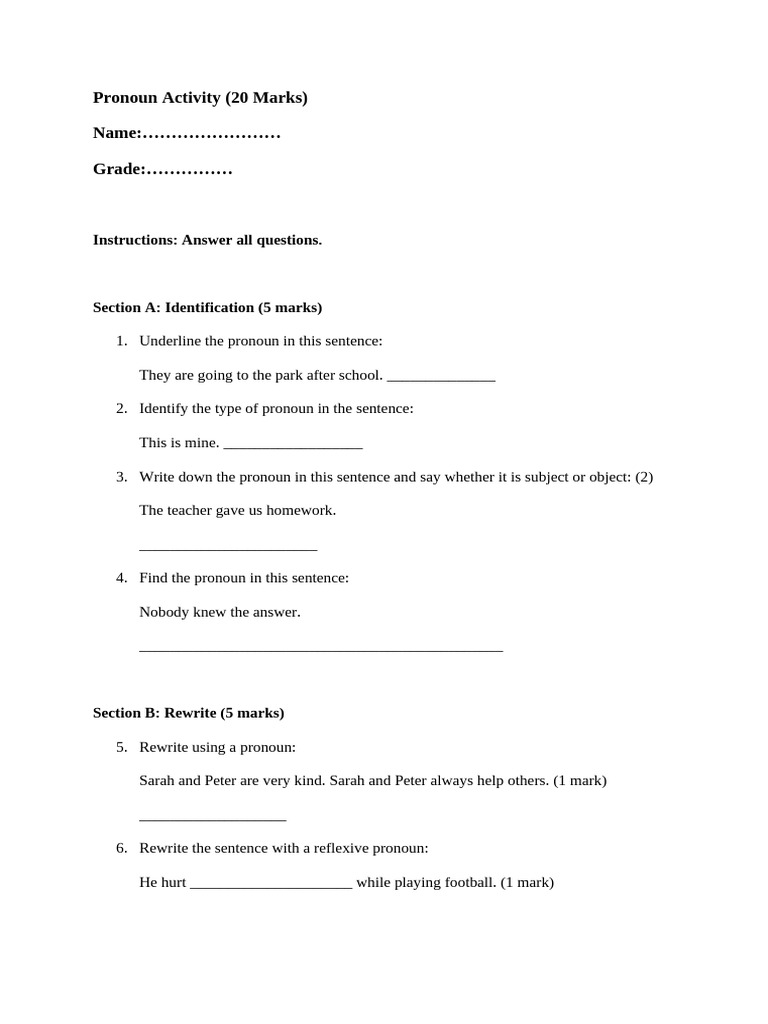 **Pronoun Activity (20 Marks)**

**Name:……………………**

**Grade:……………**

**Instructions: Answer all questions.**

**Section A: Identification (5 marks)**

1. Underline the pronoun in this sentence:

They are going to the park after school. ______________

2. Identify the type of pronoun in the sentence:

This is mine. __________________

3. Write down the pronoun in this sentence and say whether it is subject or object: (2)

The teacher gave us homework.

_______________________

4. Find the pronoun in this sentence:

Nobody knew the answer.

_______________________________________________

**Section B: Rewrite (5 marks)**

5. Rewrite using a pronoun:

Sarah and Peter are very kind. Sarah and Peter always help others. (1 mark)

___________________

6. Rewrite the sentence with a reflexive pronoun:

He hurt _____________________ while playing football. (1 mark)